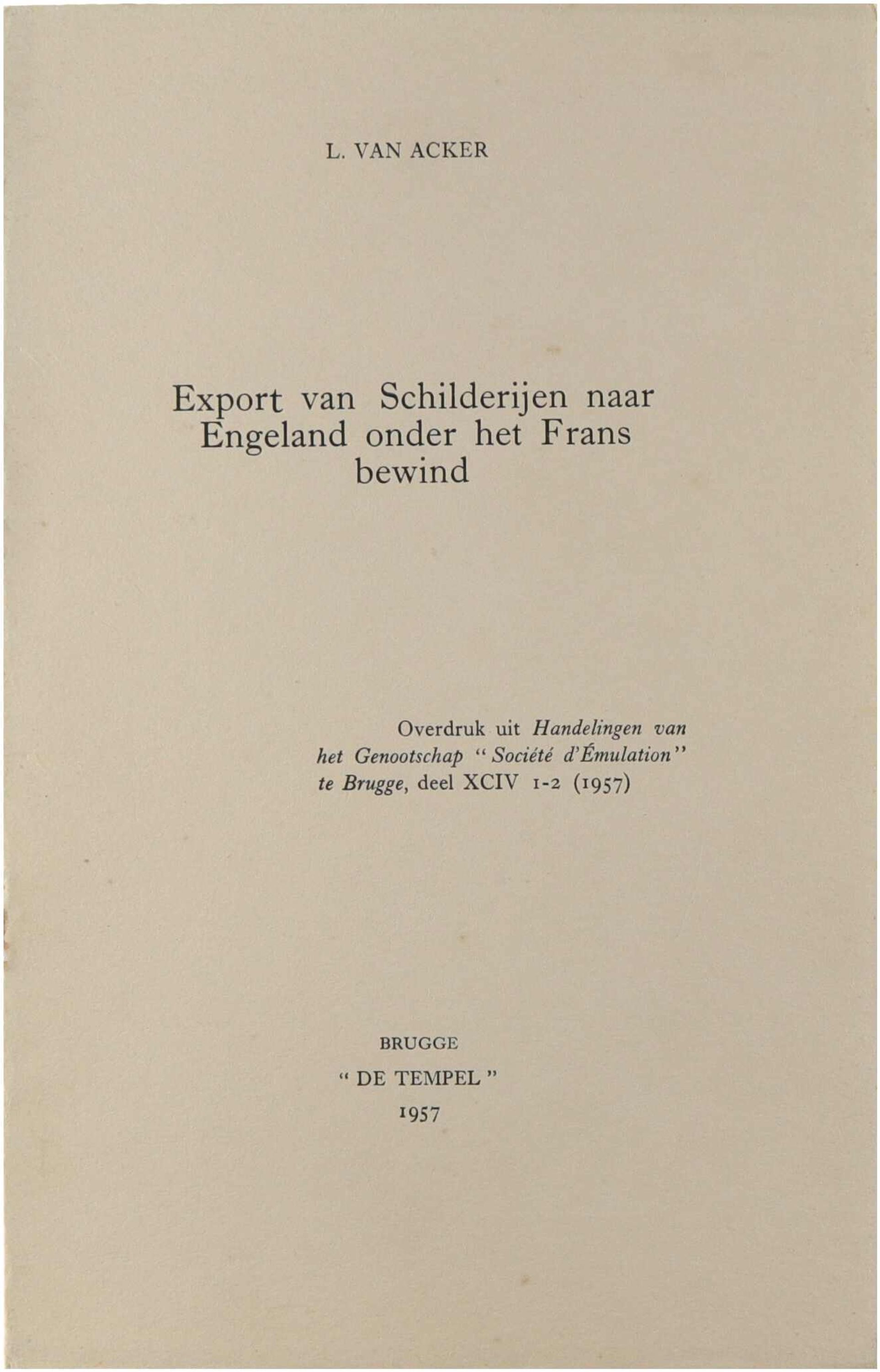 L. VAN ACKER

Export van Schilderijen naar Engeland onder het Frans bewind

Overdruk uit Handelingen van het Genootschap "Société d'Émulation" te Brugge, deel XCIV 1-2 (1957)

BRUGGE
" DE TEMPEL "
1957